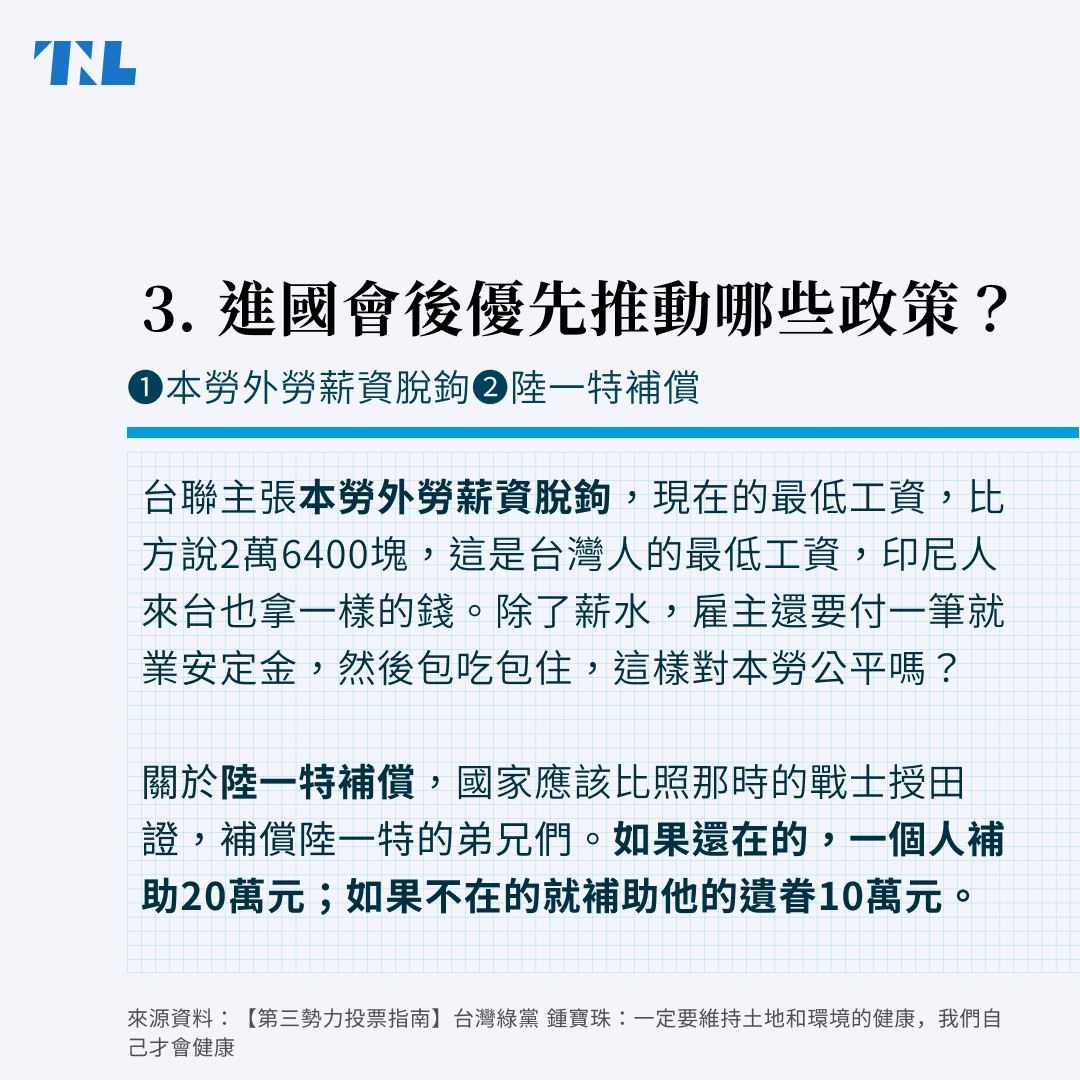 TNL

3. 進國會後優先推動哪些政策？

❶本勞外勞薪資脫鉤❷陸一特補償

台聯主張本勞外勞薪資脫鉤，現在的最低工資，比方說2萬6400塊，這是台灣人的最低工資，印尼人來台也拿一樣的錢。除了薪水，雇主還要付一筆就業安定金，然後包吃包住，這樣對本勞公平嗎？

關於陸一特補償，國家應該比照那時的戰士授田證，補償陸一特的弟兄們。如果還在的，一個人補助20萬元；如果不在的就補助他的遺眷10萬元。

來源資料：【第三勢力投票指南】台灣綠黨 鍾寶珠：一定要維持土地和環境的健康，我們自己才會健康